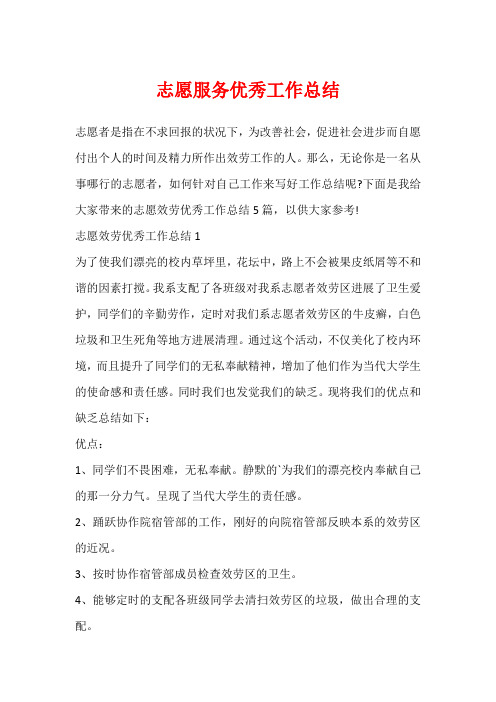 志愿服务优秀工作总结

志愿者是指在不求回报的状况下，为改善社会，促进社会进步而自愿付出个人的时间及精力所作出效劳工作的人。那么，无论你是一名从事哪行的志愿者，如何针对自己工作来写好工作总结呢?下面是我给大家带来的志愿效劳优秀工作总结5篇，以供大家参考!

志愿效劳优秀工作总结1

为了使我们漂亮的校内草坪里，花坛中，路上不会被果皮纸屑等不和谐的因素打搅。我系支配了各班级对我系志愿者效劳区进展了卫生爱护，同学们的辛勤劳作，定时对我们系志愿者效劳区的牛皮癣，白色垃圾和卫生死角等地方进展清理。通过这个活动，不仅美化了校内环境，而且提升了同学们的无私奉献精神，增加了他们作为当代大学生的使命感和责任感。同时我们也发觉我们的缺乏。现将我们的优点和缺乏总结如下：

优点：

1、同学们不畏困难，无私奉献。静默的`为我们的漂亮校内奉献自己的那一分力气。呈现了当代大学生的责任感。

2、踊跃协作院宿管部的工作，刚好的向院宿管部反映本系的效劳区的近况。

3、按时协作宿管部成员检查效劳区的卫生。

4、能够定时的支配各班级同学去清扫效劳区的垃圾，做出合理的支配。